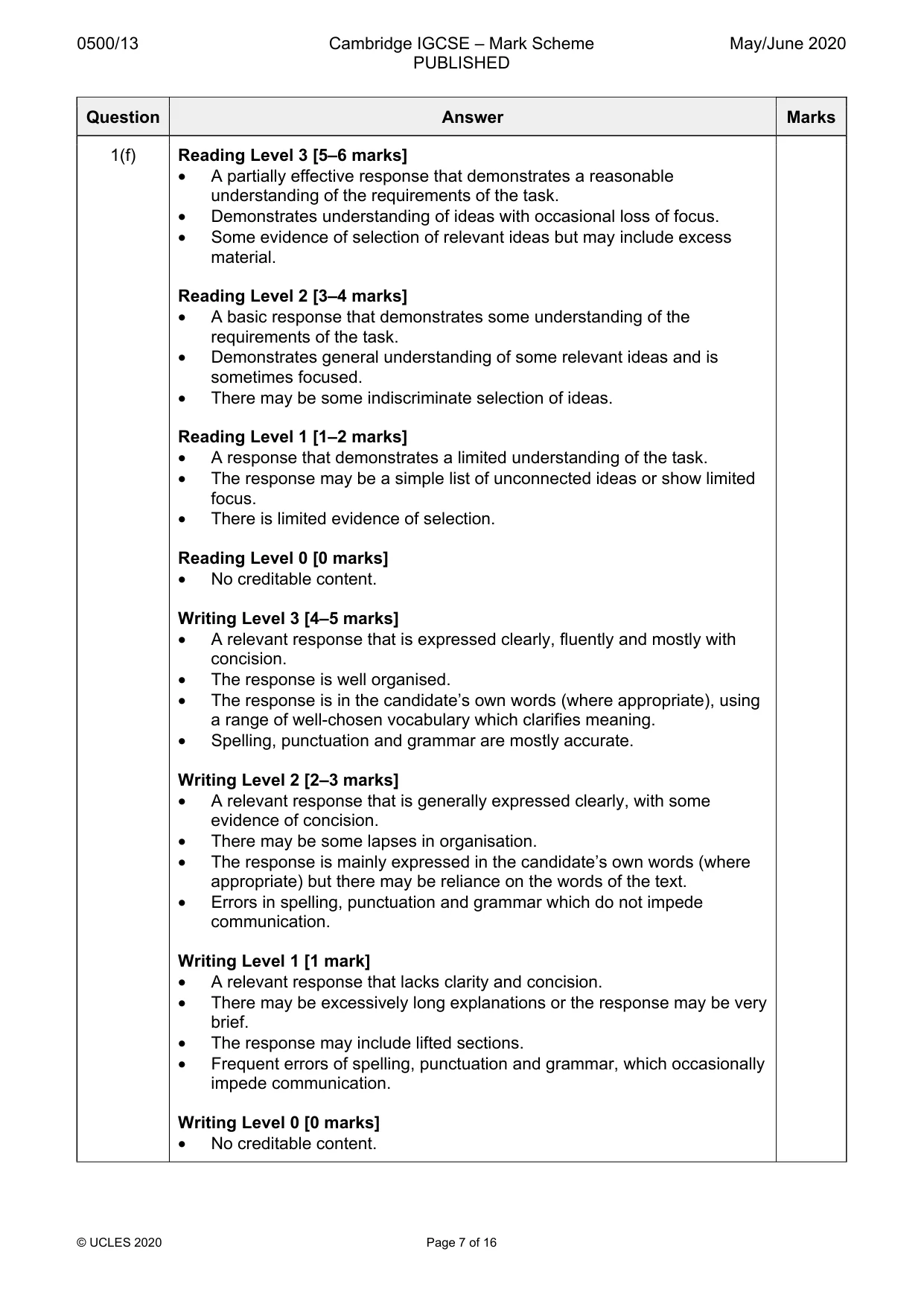 0500/13 Cambridge IGCSE – Mark Scheme PUBLISHED May/June 2020

| Question | Answer | Marks |
|---|---|---|
| 1(f) | Reading Level 3 [5–6 marks] • A partially effective response that demonstrates a reasonable understanding of the requirements of the task. • Demonstrates understanding of ideas with occasional loss of focus. • Some evidence of selection of relevant ideas but may include excess material. Reading Level 2 [3–4 marks] • A basic response that demonstrates some understanding of the requirements of the task. • Demonstrates general understanding of some relevant ideas and is sometimes focused. • There may be some indiscriminate selection of ideas. Reading Level 1 [1–2 marks] • A response that demonstrates a limited understanding of the task. • The response may be a simple list of unconnected ideas or show limited focus. • There is limited evidence of selection. Reading Level 0 [0 marks] • No creditable content. Writing Level 3 [4–5 marks] • A relevant response that is expressed clearly, fluently and mostly with concision. • The response is well organised. • The response is in the candidate's own words (where appropriate), using a range of well-chosen vocabulary which clarifies meaning. • Spelling, punctuation and grammar are mostly accurate. Writing Level 2 [2–3 marks] • A relevant response that is generally expressed clearly, with some evidence of concision. • There may be some lapses in organisation. • The response is mainly expressed in the candidate's own words (where appropriate) but there may be reliance on the words of the text. • Errors in spelling, punctuation and grammar which do not impede communication. Writing Level 1 [1 mark] • A relevant response that lacks clarity and concision. • There may be excessively long explanations or the response may be very brief. • The response may include lifted sections. • Frequent errors of spelling, punctuation and grammar, which occasionally impede communication. Writing Level 0 [0 marks] • No creditable content. | |

© UCLES 2020 Page 7 of 16